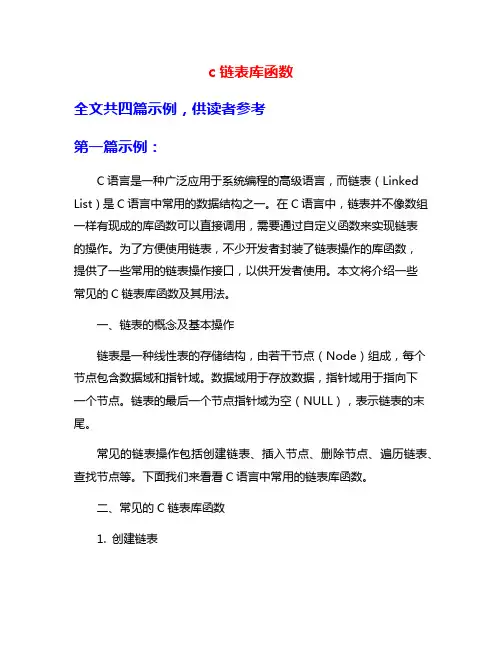 c 链表库函数

全文共四篇示例，供读者参考

第一篇示例：

C 语言是一种广泛应用于系统编程的高级语言，而链表（Linked List）是 C 语言中常用的数据结构之一。在 C 语言中，链表并不像数组一样有现成的库函数可以直接调用，需要通过自定义函数来实现链表的操作。为了方便使用链表，不少开发者封装了链表操作的库函数，提供了一些常用的链表操作接口，以供开发者使用。本文将介绍一些常见的 C 链表库函数及其用法。

一、链表的概念及基本操作

链表是一种线性表的存储结构，由若干节点（Node）组成，每个节点包含数据域和指针域。数据域用于存放数据，指针域用于指向下一个节点。链表的最后一个节点指针域为空（NULL），表示链表的末尾。

常见的链表操作包括创建链表、插入节点、删除节点、遍历链表、查找节点等。下面我们来看看 C 语言中常用的链表库函数。

二、常见的 C 链表库函数

1. 创建链表